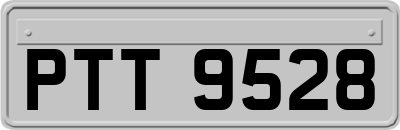 PTT 9528